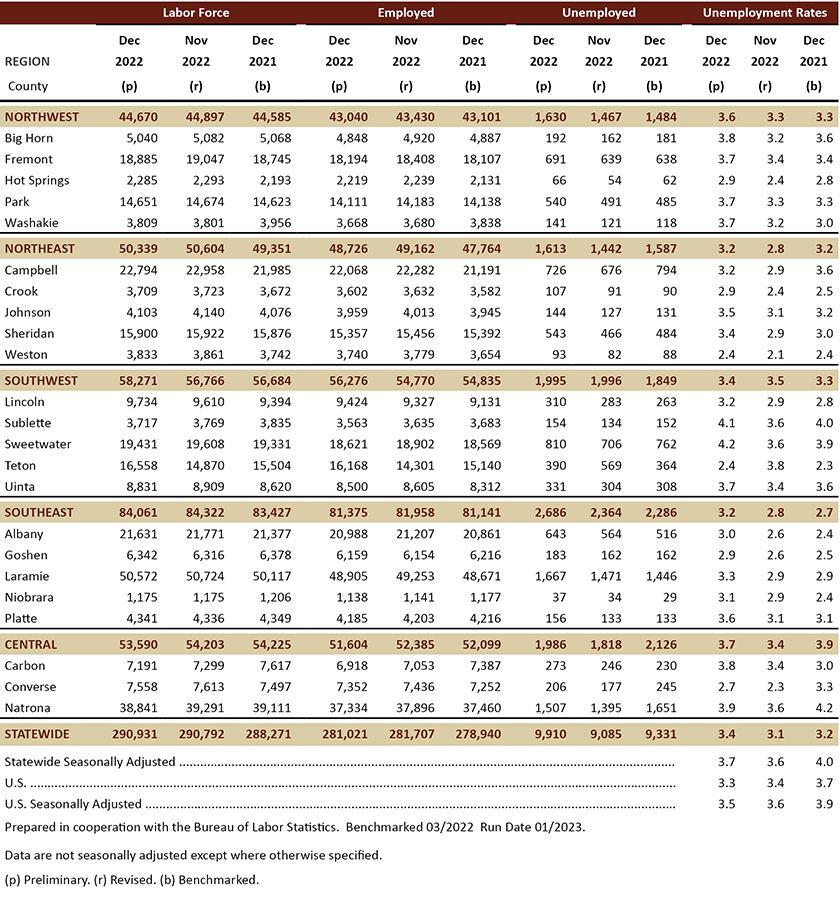 | REGION County | Labor Force Dec 2022 (p) | Labor Force Nov 2022 (r) | Labor Force Dec 2021 (b) | Employed Dec 2022 (p) | Employed Nov 2022 (r) | Employed Dec 2021 (b) | Unemployed Dec 2022 (p) | Unemployed Nov 2022 (r) | Unemployed Dec 2021 (b) | Unemployment Rates Dec 2022 (p) | Unemployment Rates Nov 2022 (r) | Unemployment Rates Dec 2021 (b) |
|---|---|---|---|---|---|---|---|---|---|---|---|---|
| NORTHWEST | 44,670 | 44,897 | 44,585 | 43,040 | 43,430 | 43,101 | 1,630 | 1,467 | 1,484 | 3.6 | 3.3 | 3.3 |
| Big Horn | 5,040 | 5,082 | 5,068 | 4,848 | 4,920 | 4,887 | 192 | 162 | 181 | 3.8 | 3.2 | 3.6 |
| Fremont | 18,885 | 19,047 | 18,745 | 18,194 | 18,408 | 18,107 | 691 | 639 | 638 | 3.7 | 3.4 | 3.4 |
| Hot Springs | 2,285 | 2,293 | 2,193 | 2,219 | 2,239 | 2,131 | 66 | 54 | 62 | 2.9 | 2.4 | 2.8 |
| Park | 14,651 | 14,674 | 14,623 | 14,111 | 14,183 | 14,138 | 540 | 491 | 485 | 3.7 | 3.3 | 3.3 |
| Washakie | 3,809 | 3,801 | 3,956 | 3,668 | 3,680 | 3,838 | 141 | 121 | 118 | 3.7 | 3.2 | 3.0 |
| NORTHEAST | 50,339 | 50,604 | 49,351 | 48,726 | 49,162 | 47,764 | 1,613 | 1,442 | 1,587 | 3.2 | 2.8 | 3.2 |
| Campbell | 22,794 | 22,958 | 21,985 | 22,068 | 22,282 | 21,191 | 726 | 676 | 794 | 3.2 | 2.9 | 3.6 |
| Crook | 3,709 | 3,723 | 3,672 | 3,602 | 3,632 | 3,582 | 107 | 91 | 90 | 2.9 | 2.4 | 2.5 |
| Johnson | 4,103 | 4,140 | 4,076 | 3,959 | 4,013 | 3,945 | 144 | 127 | 131 | 3.5 | 3.1 | 3.2 |
| Sheridan | 15,900 | 15,922 | 15,876 | 15,357 | 15,456 | 15,392 | 543 | 466 | 484 | 3.4 | 2.9 | 3.0 |
| Weston | 3,833 | 3,861 | 3,742 | 3,740 | 3,779 | 3,654 | 93 | 82 | 88 | 2.4 | 2.1 | 2.4 |
| SOUTHWEST | 58,271 | 56,766 | 56,684 | 56,276 | 54,770 | 54,835 | 1,995 | 1,996 | 1,849 | 3.4 | 3.5 | 3.3 |
| Lincoln | 9,734 | 9,610 | 9,394 | 9,424 | 9,327 | 9,131 | 310 | 283 | 263 | 3.2 | 2.9 | 2.8 |
| Sublette | 3,717 | 3,769 | 3,835 | 3,563 | 3,635 | 3,683 | 154 | 134 | 152 | 4.1 | 3.6 | 4.0 |
| Sweetwater | 19,431 | 19,608 | 19,331 | 18,621 | 18,902 | 18,569 | 810 | 706 | 762 | 4.2 | 3.6 | 3.9 |
| Teton | 16,558 | 14,870 | 15,504 | 16,168 | 14,301 | 15,140 | 390 | 569 | 364 | 2.4 | 3.8 | 2.3 |
| Uinta | 8,831 | 8,909 | 8,620 | 8,500 | 8,605 | 8,312 | 331 | 304 | 308 | 3.7 | 3.4 | 3.6 |
| SOUTHEAST | 84,061 | 84,322 | 83,427 | 81,375 | 81,958 | 81,141 | 2,686 | 2,364 | 2,286 | 3.2 | 2.8 | 2.7 |
| Albany | 21,631 | 21,771 | 21,377 | 20,988 | 21,207 | 20,861 | 643 | 564 | 516 | 3.0 | 2.6 | 2.4 |
| Goshen | 6,342 | 6,316 | 6,378 | 6,159 | 6,154 | 6,216 | 183 | 162 | 162 | 2.9 | 2.6 | 2.5 |
| Laramie | 50,572 | 50,724 | 50,117 | 48,905 | 49,253 | 48,671 | 1,667 | 1,471 | 1,446 | 3.3 | 2.9 | 2.9 |
| Niobrara | 1,175 | 1,175 | 1,206 | 1,138 | 1,141 | 1,177 | 37 | 34 | 29 | 3.1 | 2.9 | 2.4 |
| Platte | 4,341 | 4,336 | 4,349 | 4,185 | 4,203 | 4,216 | 156 | 133 | 133 | 3.6 | 3.1 | 3.1 |
| CENTRAL | 53,590 | 54,203 | 54,225 | 51,604 | 52,385 | 52,099 | 1,986 | 1,818 | 2,126 | 3.7 | 3.4 | 3.9 |
| Carbon | 7,191 | 7,299 | 7,617 | 6,918 | 7,053 | 7,387 | 273 | 246 | 230 | 3.8 | 3.4 | 3.0 |
| Converse | 7,558 | 7,613 | 7,497 | 7,352 | 7,436 | 7,252 | 206 | 177 | 245 | 2.7 | 2.3 | 3.3 |
| Natrona | 38,841 | 39,291 | 39,111 | 37,334 | 37,896 | 37,460 | 1,507 | 1,395 | 1,651 | 3.9 | 3.6 | 4.2 |
| STATEWIDE | 290,931 | 290,792 | 288,271 | 281,021 | 281,707 | 278,940 | 9,910 | 9,085 | 9,331 | 3.4 | 3.1 | 3.2 |
| Statewide Seasonally Adjusted | | | | | | | | | | 3.7 | 3.6 | 4.0 |
| U.S. | | | | | | | | | | 3.3 | 3.4 | 3.7 |
| U.S. Seasonally Adjusted | | | | | | | | | | 3.5 | 3.6 | 3.9 |

Prepared in cooperation with the Bureau of Labor Statistics. Benchmarked 03/2022 Run Date 01/2023.

Data are not seasonally adjusted except where otherwise specified.

(p) Preliminary. (r) Revised. (b) Benchmarked.